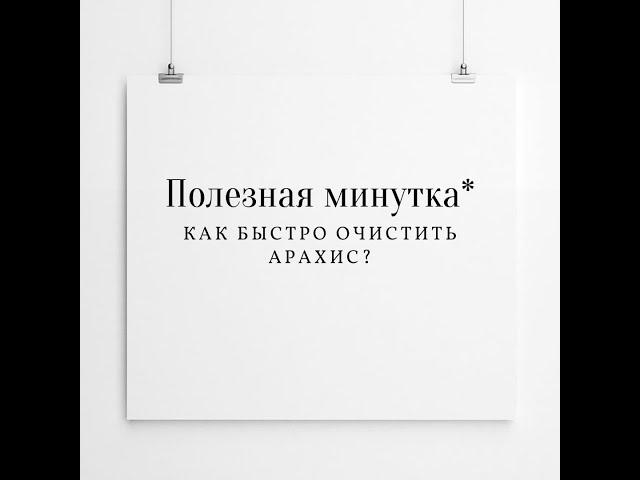 Полезная минутка*
КАК БЫСТРО ОЧИСТИТЬ АРАХИС?